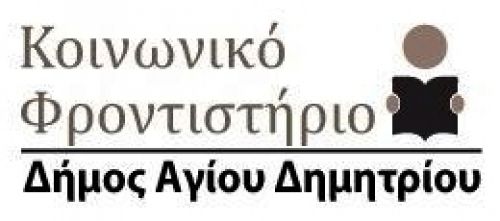 Κοινωνικό Φροντιστήριο

Δήμος Αγίου Δημητρίου